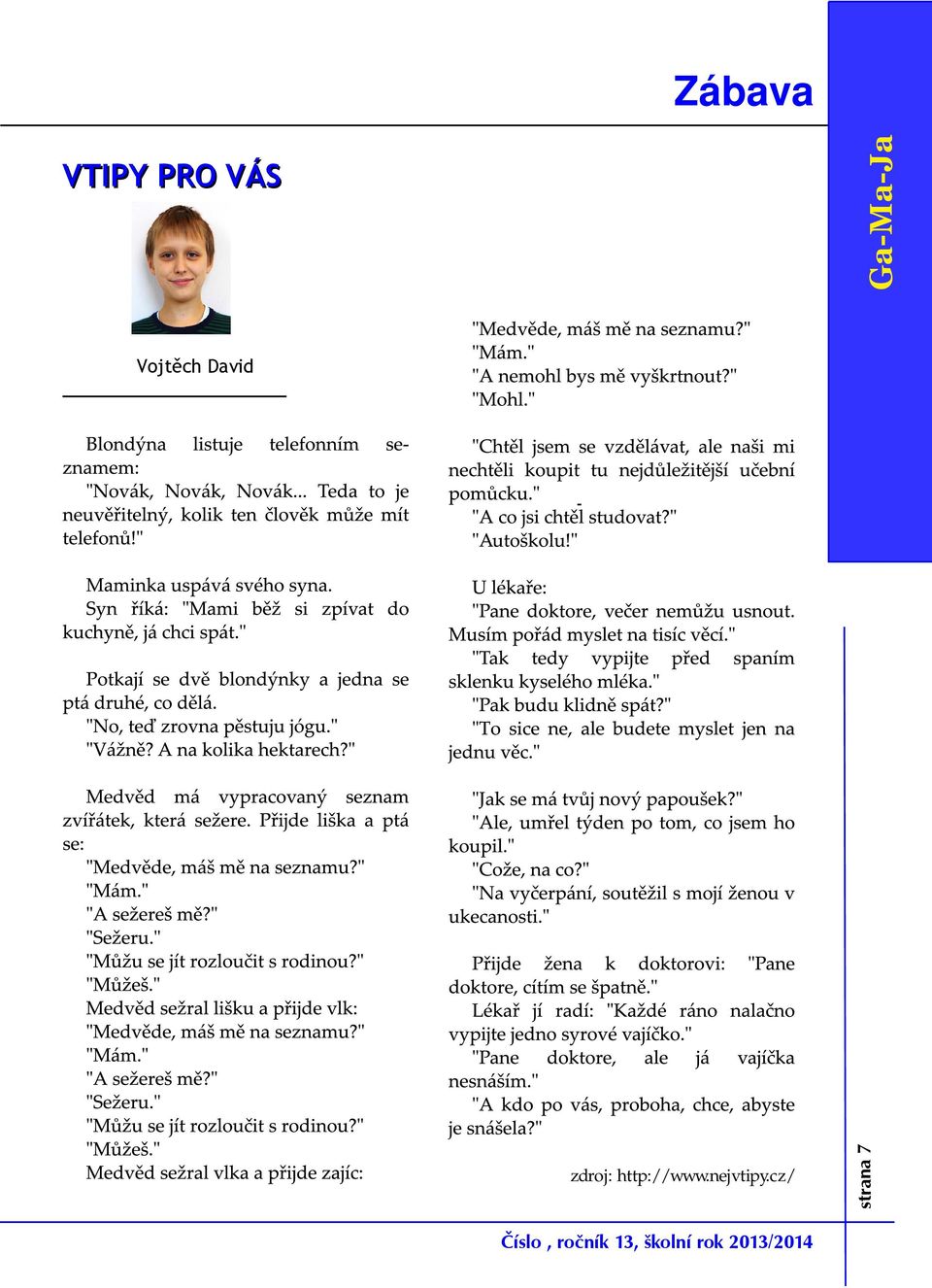 Zábava

Ga-Ma-Ja

VTIPY PRO VÁS

Vojtěch David

Blondýna listuje telefonním seznamem:
"Novák, Novák, Novák... Teda to je neuvěřitelný, kolik ten člověk může mít telefonů!"

Maminka uspává svého syna.
Syn říká: "Mami běž si zpívat do kuchyně, já chci spát."

Potkají se dvě blondýnky a jedna se ptá druhé, co dělá.
"No, teď zrovna pěstuju jógu."
"Vážně? A na kolika hektarech?"

Medvěd má vypracovaný seznam zvířátek, která sežere. Přijde liška a ptá se:
"Medvěde, máš mě na seznamu?"
"Mám."
"A sežereš mě?"
"Sežeru."
"Můžu se jít rozloučit s rodinou?"
"Můžeš."
Medvěd sežral lišku a přijde vlk:
"Medvěde, máš mě na seznamu?"
"Mám."
"A sežereš mě?"
"Sežeru."
"Můžu se jít rozloučit s rodinou?"
"Můžeš."
Medvěd sežral vlka a přijde zajíc:

"Medvěde, máš mě na seznamu?"
"Mám."
"A nemohl bys mě vyškrtnout?"
"Mohl."

"Chtěl jsem se vzdělávat, ale naši mi nechtěli koupit tu nejdůležitější učební pomůcku."
"A co jsi chtěl studovat?"
"Autoškolu!"

U lékaře:
"Pane doktore, večer nemůžu usnout. Musím pořád myslet na tisíc věcí."
"Tak tedy vypijte před spaním sklenku kyselého mléka."
"Pak budu klidně spát?"
"To sice ne, ale budete myslet jen na jednu věc."

"Jak se má tvůj nový papoušek?"
"Ale, umřel týden po tom, co jsem ho koupil."
"Cože, na co?"
"Na vyčerpání, soutěžil s mojí ženou v ukecanosti."

Přijde žena k doktorovi: "Pane doktore, cítím se špatně."
Lékař jí radí: "Každé ráno nalačno vypijte jedno syrové vajíčko."
"Pane doktore, ale já vajíčka nesnáším."
"A kdo po vás, proboha, chce, abyste je snášela?"

zdroj: http://www.nejvtipy.cz/

strana 7

Číslo , ročník 13, školní rok 2013/2014